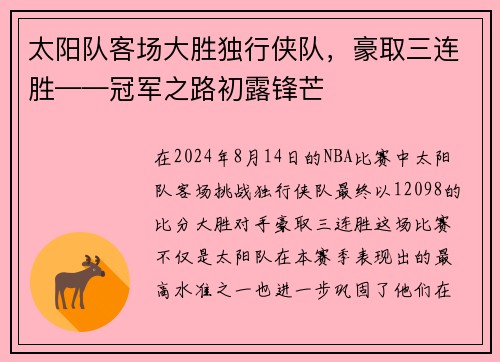 太阳队客场大胜独行侠队，豪取三连胜——冠军之路初露锋芒

在2024年8月14日的NBA比赛中太阳队客场挑战独行侠队最终以12098的比分大胜对手豪取三连胜这场比赛不仅是太阳队在本赛季表现出的最高水准之一也进一步巩固了他们在